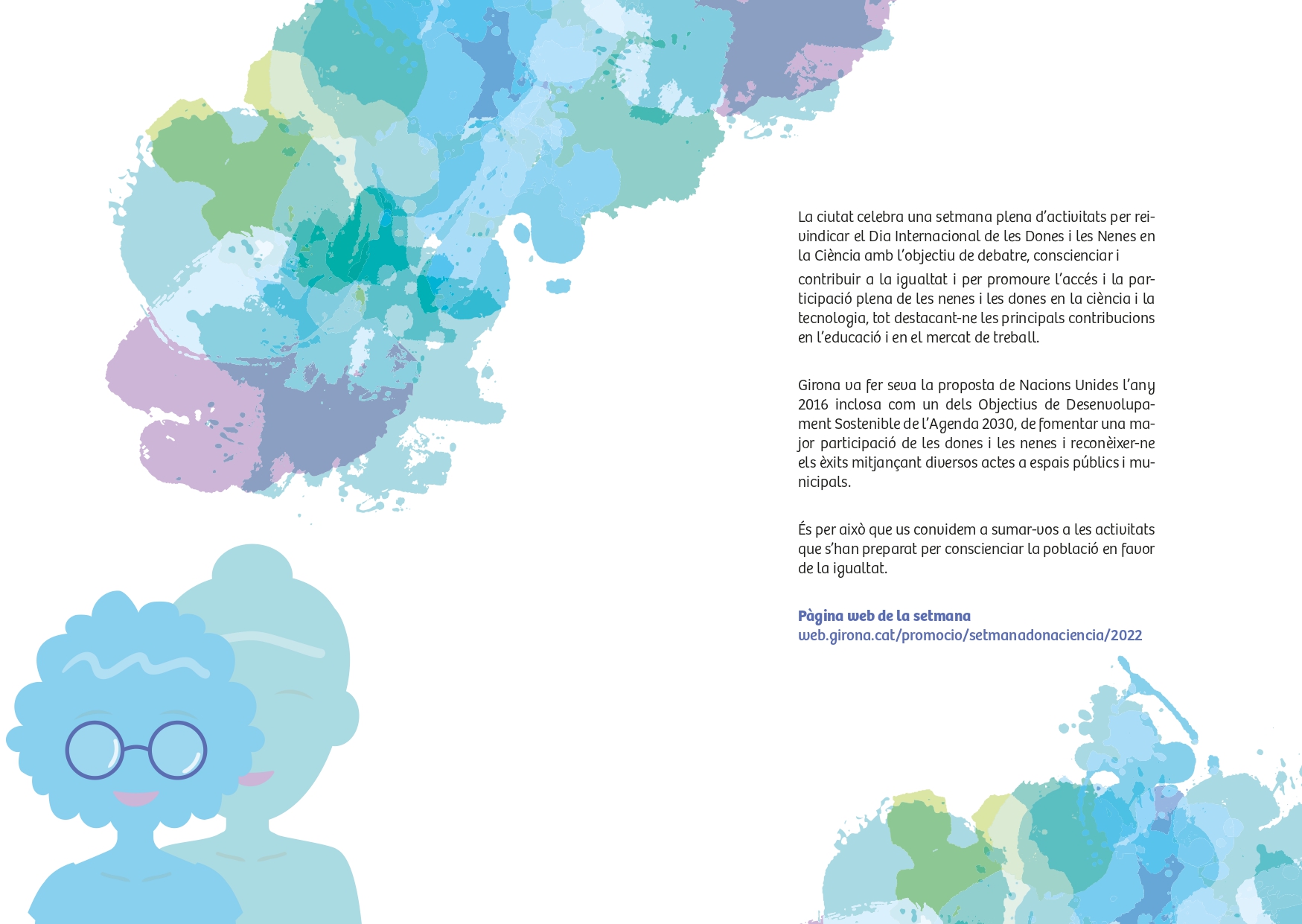 La ciutat celebra una setmana plena d'activitats per reivindicar el Dia Internacional de les Dones i les Nenes en la Ciència amb l'objectiu de debatre, conscienciar i contribuir a la igualtat i per promoure l'accés i la participació plena de les nenes i les dones en la ciència i la tecnologia, tot destacant-ne les principals contribucions en l'educació i en el mercat de treball.

Girona va fer seva la proposta de Nacions Unides l'any 2016 inclosa com un dels Objectius de Desenvolupament Sostenible de l'Agenda 2030, de fomentar una major participació de les dones i les nenes i reconèixer-ne els èxits mitjançant diversos actes a espais públics i municipals.

És per això que us convidem a sumar-vos a les activitats que s'han preparat per conscienciar la població en favor de la igualtat.

Pàgina web de la setmana
web.girona.cat/promocio/setmanadonaciencia/2022